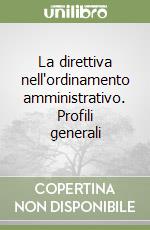 unilibro

La direttiva nell'ordinamento amministrativo. Profili generali

COPERTINA NON DISPONIBILE